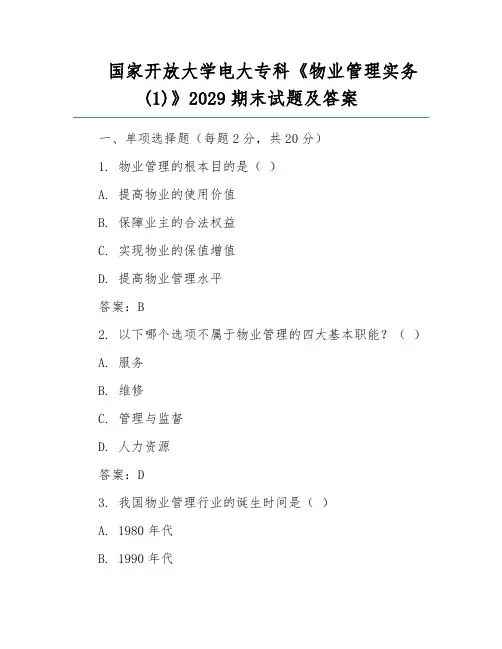 国家开放大学电大专科《物业管理实务(1)》2029 期末试题及答案

一、单项选择题（每题 2 分，共 20 分）

1. 物业管理的根本目的是（ ）

A. 提高物业的使用价值

B. 保障业主的合法权益

C. 实现物业的保值增值

D. 提高物业管理水平

答案：B

2. 以下哪个选项不属于物业管理的四大基本职能？（ ）

A. 服务

B. 维修

C. 管理与监督

D. 人力资源

答案：D

3. 我国物业管理行业的诞生时间是（ ）

A. 1980 年代

B. 1990 年代